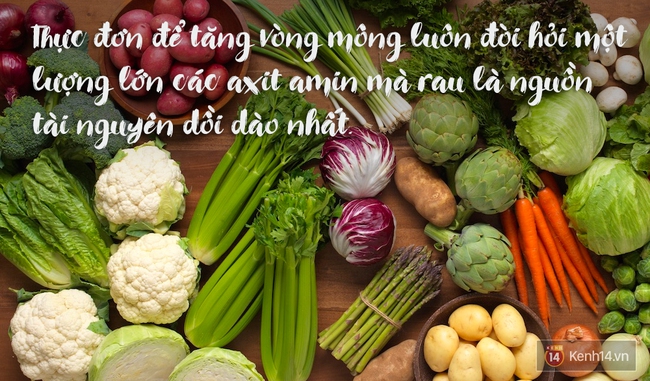 Thực đơn để tăng vòng mông luôn đòi hỏi một lượng lớn các axit amin mà rau là nguồn tài nguyên dồi dào nhất

14 Kenh14.vn